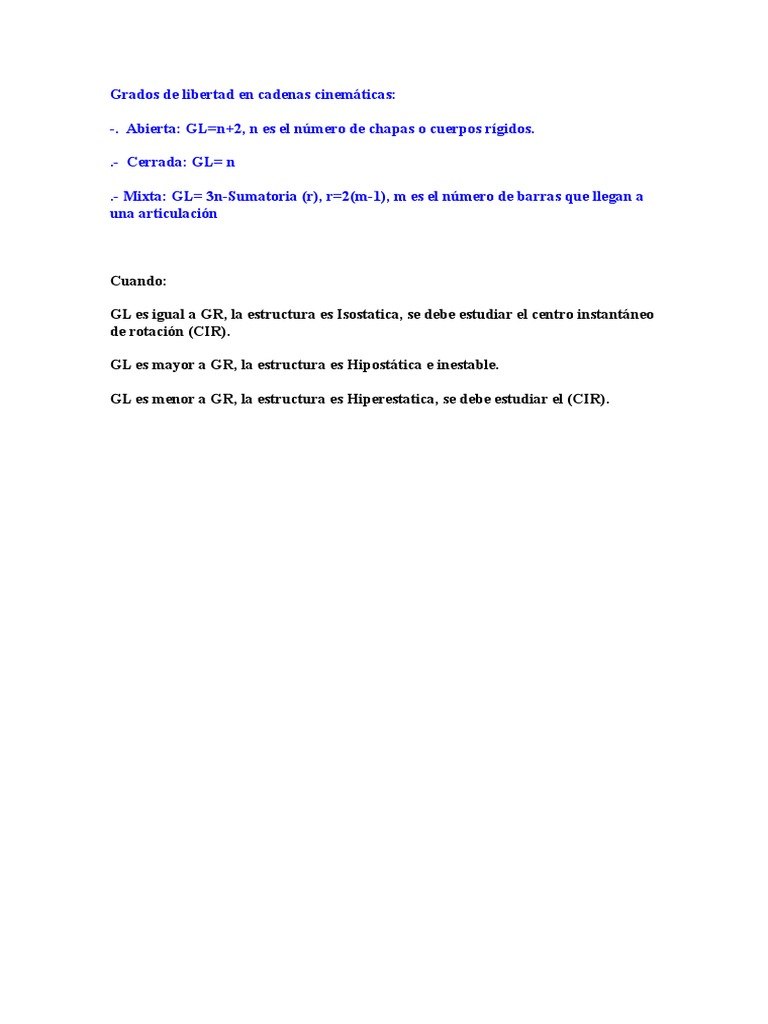 Grados de libertad en cadenas cinemáticas:

-. Abierta: GL=n+2, n es el número de chapas o cuerpos rígidos.

.- Cerrada: GL= n

.- Mixta: GL= 3n-Sumatoria (r), r=2(m-1), m es el número de barras que llegan a una articulación

Cuando:

GL es igual a GR, la estructura es Isostatica, se debe estudiar el centro instantáneo de rotación (CIR).

GL es mayor a GR, la estructura es Hipostática e inestable.

GL es menor a GR, la estructura es Hiperestatica, se debe estudiar el (CIR).